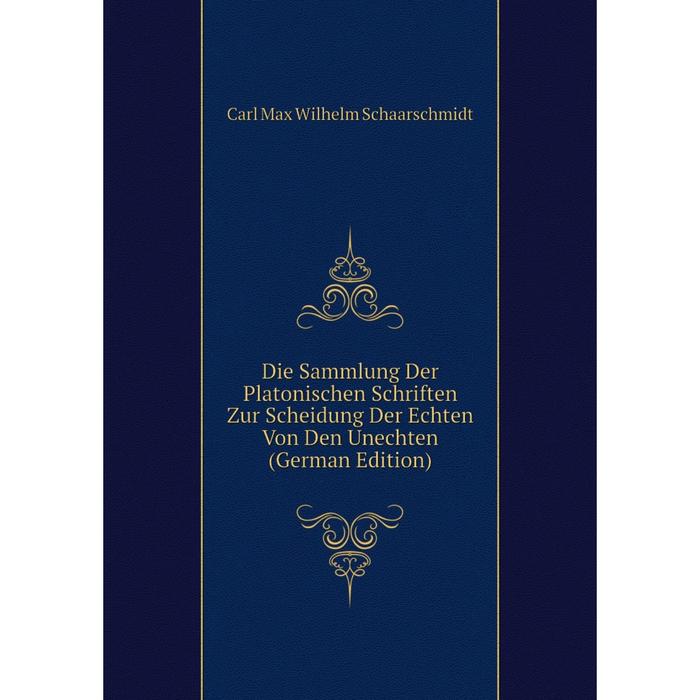 Carl Max Wilhelm Schaarschmidt

Die Sammlung Der Platonischen Schriften Zur Scheidung Der Echten Von Den Unechten (German Edition)